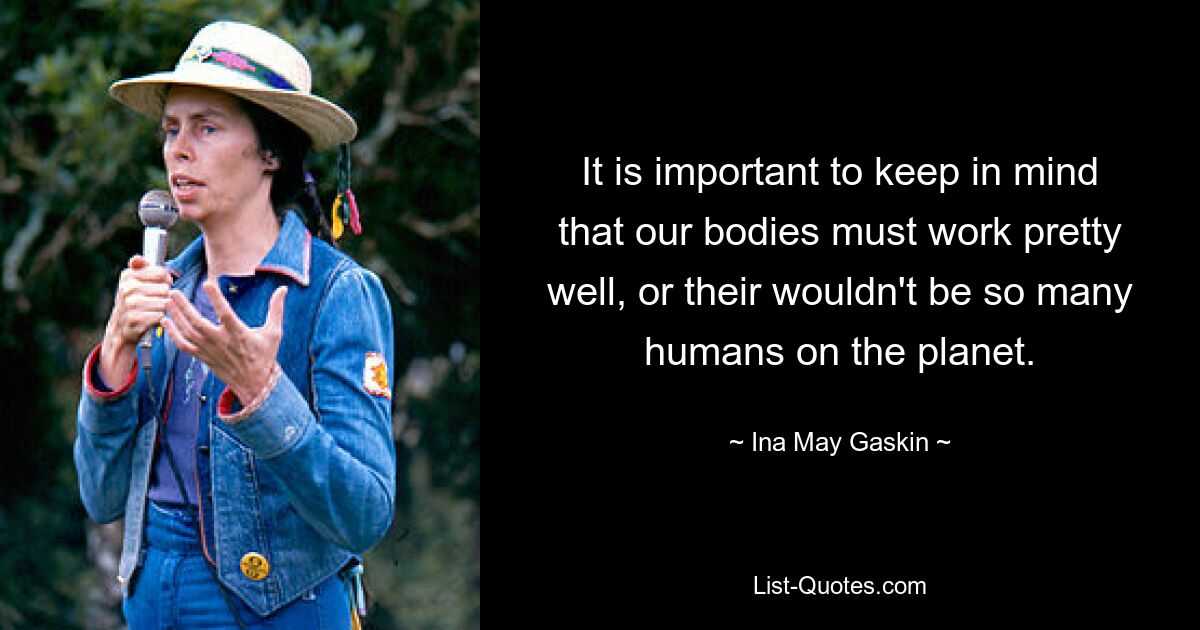 It is important to keep in mind that our bodies must work pretty well, or their wouldn't be so many humans on the planet.

~ Ina May Gaskin ~

List-Quotes.com